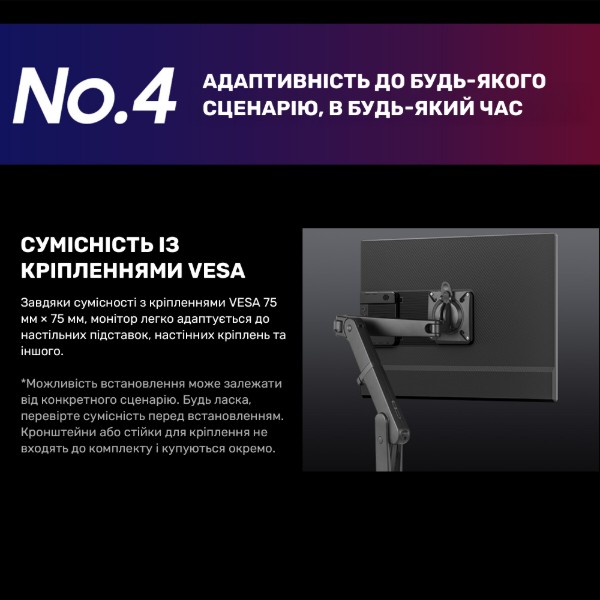 No.4 АДАПТИВНІСТЬ ДО БУДЬ-ЯКОГО СЦЕНАРІЮ, В БУДЬ-ЯКИЙ ЧАС

СУМІСНІСТЬ ІЗ КРІПЛЕННЯМИ VESA

Завдяки сумісності з кріпленнями VESA 75 мм × 75 мм, монітор легко адаптується до настільних підставок, настінних кріплень та іншого.

*Можливість встановлення може залежати від конкретного сценарію. Будь ласка, перевірте сумісність перед встановленням. Кронштейни або стійки для кріплення не входять до комплекту і купуються окремо.